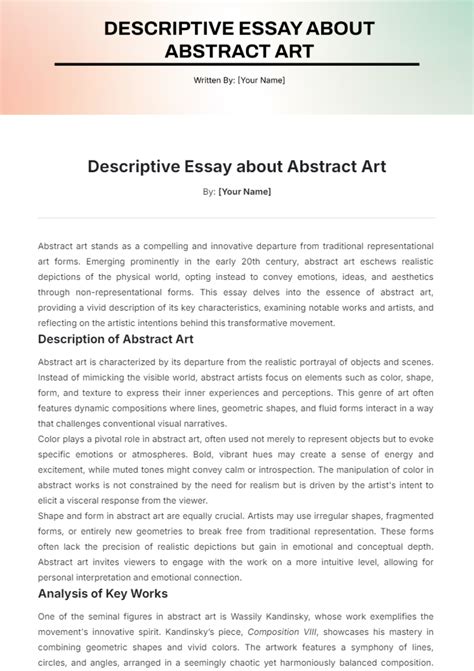 DESCRIPTIVE ESSAY ABOUT ABSTRACT ART

Written By: [Your Name]

Descriptive Essay about Abstract Art

By: [Your Name]

Abstract art stands as a compelling and innovative departure from traditional representational art forms. Emerging prominently in the early 20th century, abstract art eschews realistic depictions of the physical world, opting instead to convey emotions, ideas, and aesthetics through non-representational forms. This essay delves into the essence of abstract art, providing a vivid description of its key characteristics, examining notable works and artists, and reflecting on the artistic intentions behind this transformative movement.

Description of Abstract Art

Abstract art is characterized by its departure from the realistic portrayal of objects and scenes. Instead of mimicking the visible world, abstract artists focus on elements such as color, shape, form, and texture to express their inner experiences and perceptions. This genre of art often features dynamic compositions where lines, geometric shapes, and fluid forms interact in a way that challenges conventional visual narratives.

Color plays a pivotal role in abstract art, often used not merely to represent objects but to evoke specific emotions or atmospheres. Bold, vibrant hues may create a sense of energy and excitement, while muted tones might convey calm or introspection. The manipulation of color in abstract works is not constrained by the need for realism but is driven by the artist's intent to elicit a visceral response from the viewer.

Shape and form in abstract art are equally crucial. Artists may use irregular shapes, fragmented forms, or entirely new geometries to break free from traditional representation. These forms often lack the precision of realistic depictions but gain in emotional and conceptual depth. Abstract art invites viewers to engage with the work on a more intuitive level, allowing for personal interpretation and emotional connection.

Analysis of Key Works

One of the seminal figures in abstract art is Wassily Kandinsky, whose work exemplifies the movement's innovative spirit. Kandinsky's piece, Composition VIII, showcases his mastery in combining geometric shapes and vivid colors. The artwork features a symphony of lines, circles, and angles, arranged in a seemingly chaotic yet harmoniously balanced composition.